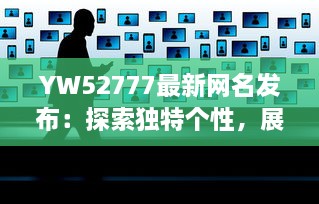 YW52777最新网名发布：探索独特个性，展